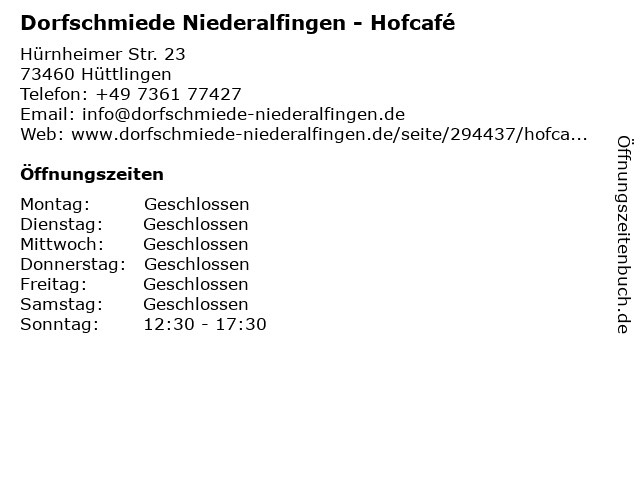 Dorfschmiede Niederalfingen - Hofcafé

Hürnheimer Str. 23
73460 Hüttlingen
Telefon: +49 7361 77427
Email: info@dorfschmiede-niederalfingen.de
Web: www.dorfschmiede-niederalfingen.de/seite/294437/hofca...

Öffnungszeiten

Montag: Geschlossen
Dienstag: Geschlossen
Mittwoch: Geschlossen
Donnerstag: Geschlossen
Freitag: Geschlossen
Samstag: Geschlossen
Sonntag: 12:30 - 17:30

Öffnungszeitenbuch.de